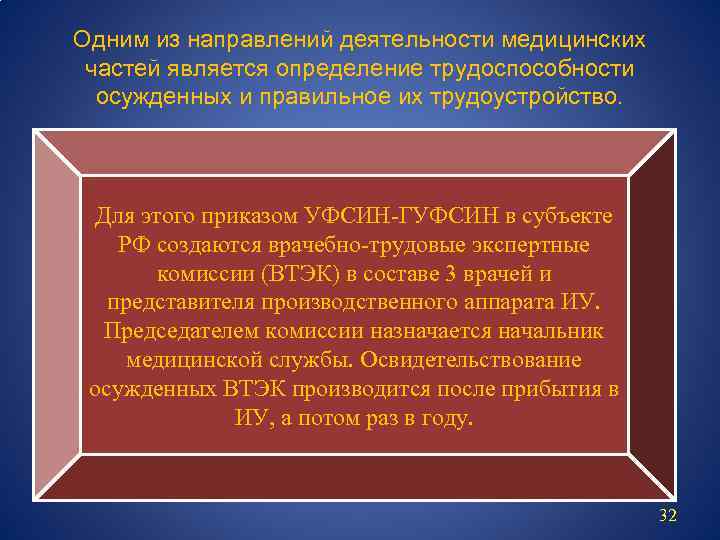 Одним из направлений деятельности медицинских частей является определение трудоспособности осужденных и правильное их трудоустройство.

Для этого приказом УФСИН-ГУФСИН в субъекте РФ создаются врачебно-трудовые экспертные комиссии (ВТЭК) в составе 3 врачей и представителя производственного аппарата ИУ. Председателем комиссии назначается начальник медицинской службы. Освидетельствование осужденных ВТЭК производится после прибытия в ИУ, а потом раз в году.

32